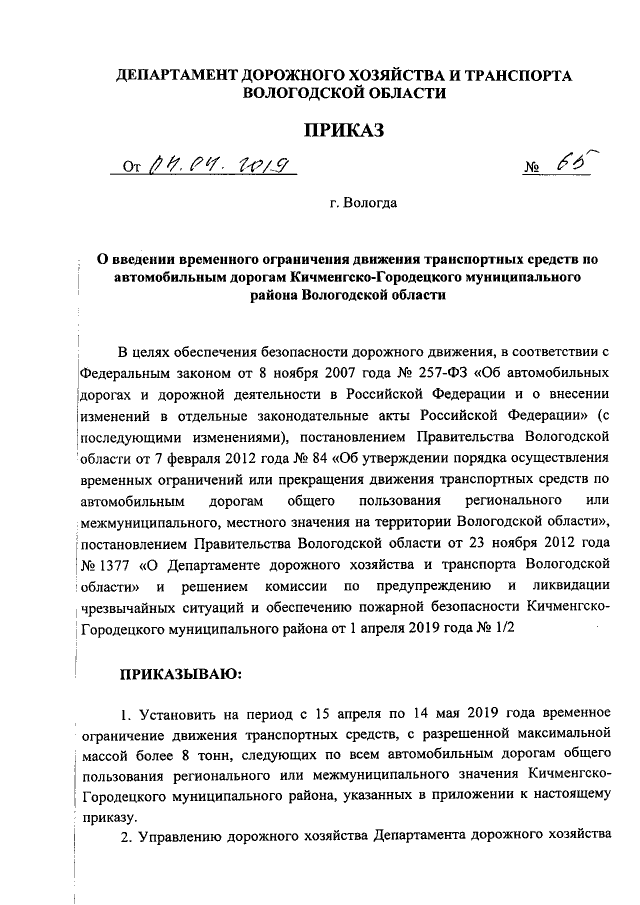 ДЕПАРТАМЕНТ ДОРОЖНОГО ХОЗЯЙСТВА И ТРАНСПОРТА ВОЛОГОДСКОЙ ОБЛАСТИ

ПРИКАЗ

От 04.04.2019 № 65

г. Вологда

О введении временного ограничения движения транспортных средств по автомобильным дорогам Кичменгско-Городецкого муниципального района Вологодской области

В целях обеспечения безопасности дорожного движения, в соответствии с Федеральным законом от 8 ноября 2007 года № 257-ФЗ «Об автомобильных дорогах и дорожной деятельности в Российской Федерации и о внесении изменений в отдельные законодательные акты Российской Федерации» (с последующими изменениями), постановлением Правительства Вологодской области от 7 февраля 2012 года № 84 «Об утверждении порядка осуществления временных ограничений или прекращения движения транспортных средств по автомобильным дорогам общего пользования регионального или межмуниципального, местного значения на территории Вологодской области», постановлением Правительства Вологодской области от 23 ноября 2012 года № 1377 «О Департаменте дорожного хозяйства и транспорта Вологодской области» и решением комиссии по предупреждению и ликвидации чрезвычайных ситуаций и обеспечению пожарной безопасности Кичменгско-Городецкого муниципального района от 1 апреля 2019 года № 1/2

ПРИКАЗЫВАЮ:

1. Установить на период с 15 апреля по 14 мая 2019 года временное ограничение движения транспортных средств, с разрешенной максимальной массой более 8 тонн, следующих по всем автомобильным дорогам общего пользования регионального или межмуниципального значения Кичменгско-Городецкого муниципального района, указанных в приложении к настоящему приказу.

2. Управлению дорожного хозяйства Департамента дорожного хозяйства